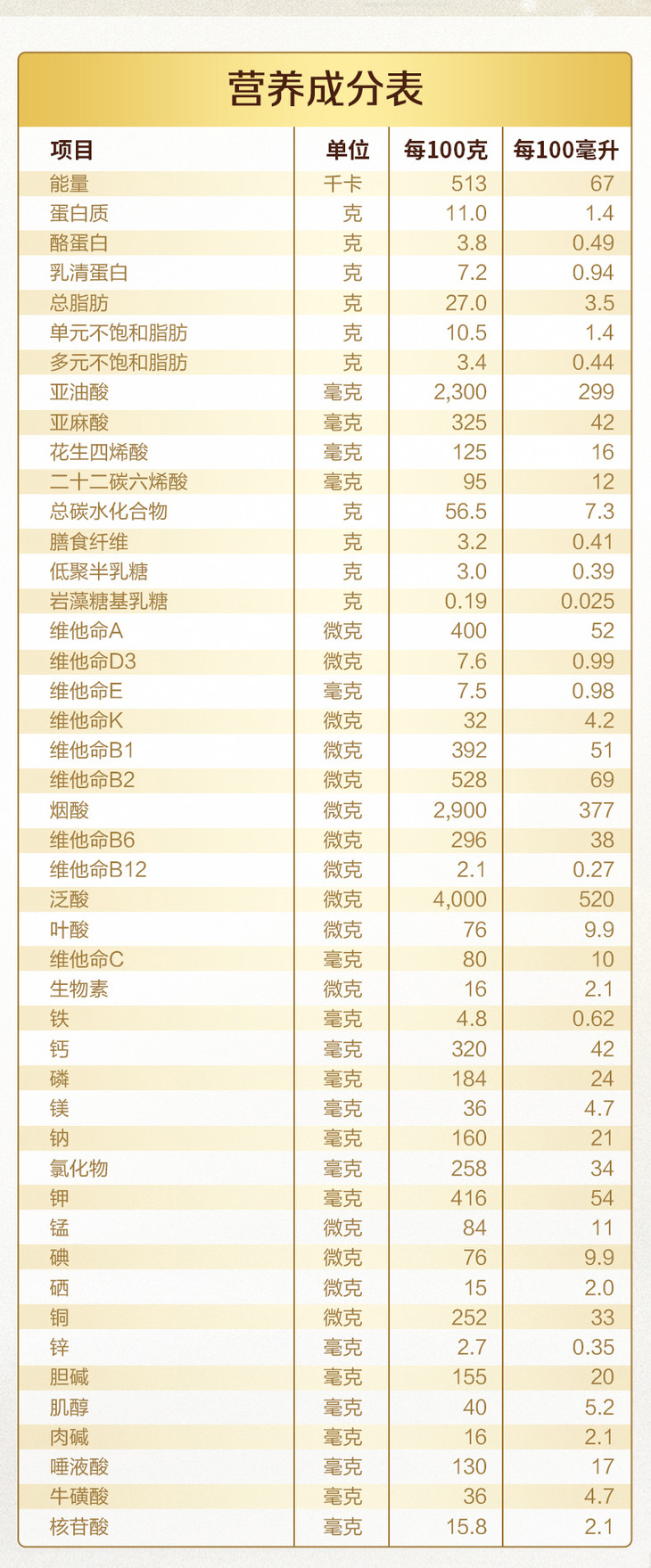 营养成分表

| 项目 | 单位 | 每100克 | 每100毫升 |
|---|---|---|---|
| 能量 | 千卡 | 513 | 67 |
| 蛋白质 | 克 | 11.0 | 1.4 |
| 酪蛋白 | 克 | 3.8 | 0.49 |
| 乳清蛋白 | 克 | 7.2 | 0.94 |
| 总脂肪 | 克 | 27.0 | 3.5 |
| 单元不饱和脂肪 | 克 | 10.5 | 1.4 |
| 多元不饱和脂肪 | 克 | 3.4 | 0.44 |
| 亚油酸 | 毫克 | 2,300 | 299 |
| 亚麻酸 | 毫克 | 325 | 42 |
| 花生四烯酸 | 毫克 | 125 | 16 |
| 二十二碳六烯酸 | 毫克 | 95 | 12 |
| 总碳水化合物 | 克 | 56.5 | 7.3 |
| 膳食纤维 | 克 | 3.2 | 0.41 |
| 低聚半乳糖 | 克 | 3.0 | 0.39 |
| 岩藻糖基乳糖 | 克 | 0.19 | 0.025 |
| 维他命A | 微克 | 400 | 52 |
| 维他命D3 | 微克 | 7.6 | 0.99 |
| 维他命E | 毫克 | 7.5 | 0.98 |
| 维他命K | 微克 | 32 | 4.2 |
| 维他命B1 | 微克 | 392 | 51 |
| 维他命B2 | 微克 | 528 | 69 |
| 烟酸 | 微克 | 2,900 | 377 |
| 维他命B6 | 微克 | 296 | 38 |
| 维他命B12 | 微克 | 2.1 | 0.27 |
| 泛酸 | 微克 | 4,000 | 520 |
| 叶酸 | 微克 | 76 | 9.9 |
| 维他命C | 毫克 | 80 | 10 |
| 生物素 | 微克 | 16 | 2.1 |
| 铁 | 毫克 | 4.8 | 0.62 |
| 钙 | 毫克 | 320 | 42 |
| 磷 | 毫克 | 184 | 24 |
| 镁 | 毫克 | 36 | 4.7 |
| 钠 | 毫克 | 160 | 21 |
| 氯化物 | 毫克 | 258 | 34 |
| 钾 | 毫克 | 416 | 54 |
| 锰 | 微克 | 84 | 11 |
| 碘 | 微克 | 76 | 9.9 |
| 硒 | 微克 | 15 | 2.0 |
| 铜 | 微克 | 252 | 33 |
| 锌 | 毫克 | 2.7 | 0.35 |
| 胆碱 | 毫克 | 155 | 20 |
| 肌醇 | 毫克 | 40 | 5.2 |
| 肉碱 | 毫克 | 16 | 2.1 |
| 唾液酸 | 毫克 | 130 | 17 |
| 牛磺酸 | 毫克 | 36 | 4.7 |
| 核苷酸 | 毫克 | 15.8 | 2.1 |